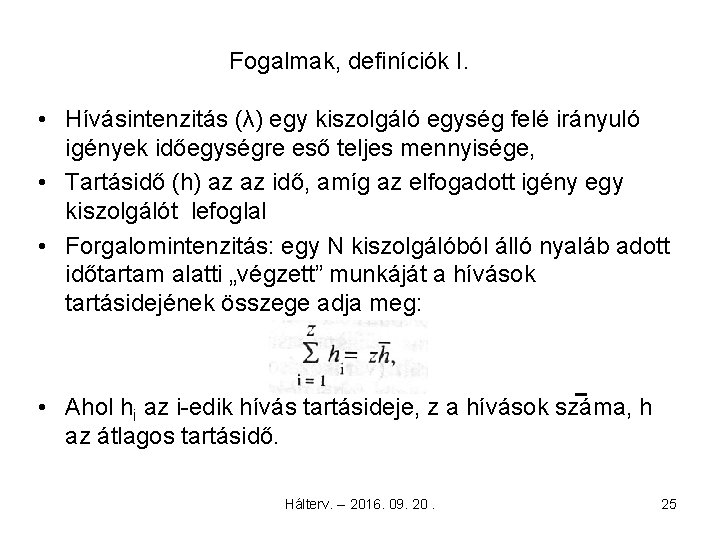 Fogalmak, definíciók I.

• Hívásintenzitás (λ) egy kiszolgáló egység felé irányuló igények időegységre eső teljes mennyisége,

• Tartásidő (h) az az idő, amíg az elfogadott igény egy kiszolgálót lefoglal

• Forgalomintenzitás: egy N kiszolgálóból álló nyaláb adott időtartam alatti „végzett” munkáját a hívások tartásidejének összege adja meg:

$\sum_{i=1}^{z} h_i = z\bar{h},$

• Ahol $h_i$ az i-edik hívás tartásideje, z a hívások száma, $\bar{h}$ az átlagos tartásidő.

Hálterv. – 2016. 09. 20 .

25